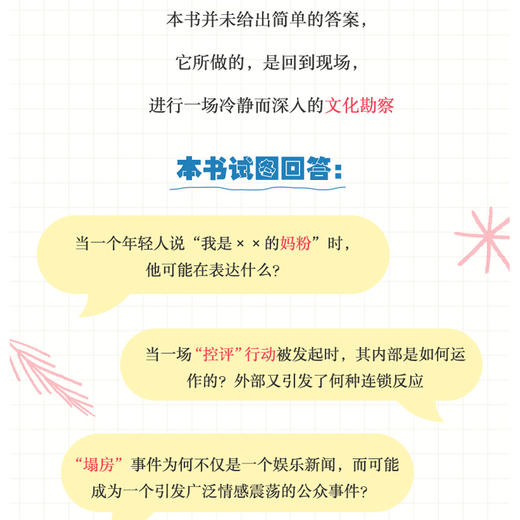 本书并未给出简单的答案，

它所做的，是回到现场，

进行一场冷静而深入的文化勘察

本书试图回答：

当一个年轻人说“我是××的妈粉”时，他可能在表达什么？

当一场“控评”行动被发起时，其内部是如何运作的？外部又引发了何种连锁反应

“塌房”事件为何不仅是一个娱乐新闻，而可能成为一个引发广泛情感震荡的公众事件？